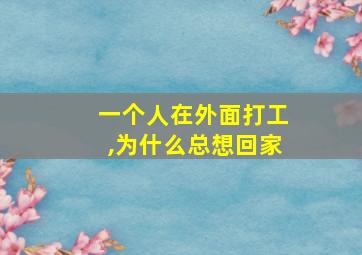 一个人在外面打工,为什么总想回家